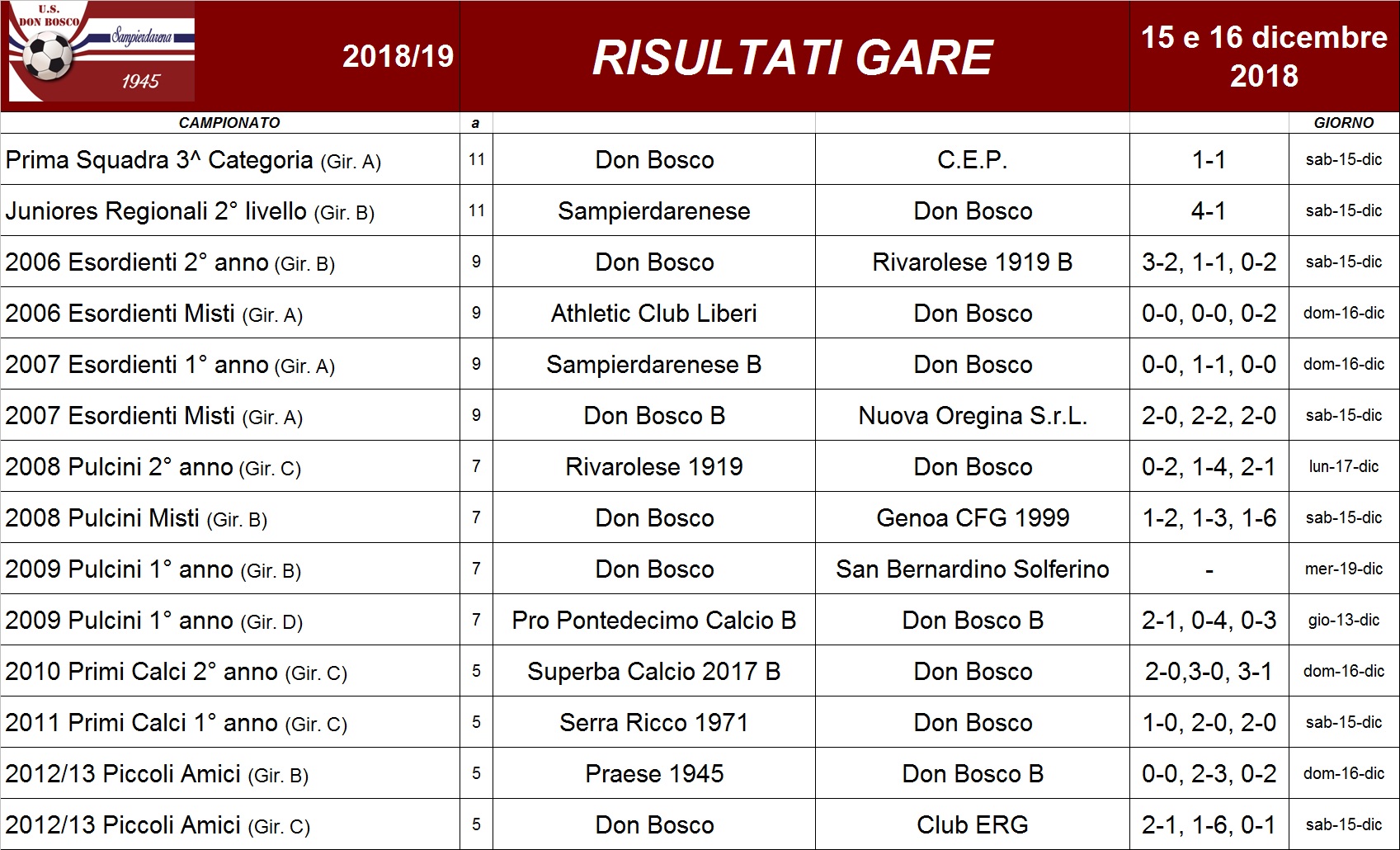 U.S.
DON BOSCO
Sampierdarena
1945

2018/19

RISULTATI GARE

15 e 16 dicembre 2018

| CAMPIONATO | a |  |  |  | GIORNO |
|---|---|---|---|---|---|
| Prima Squadra 3^ Categoria (Gir. A) | 11 | Don Bosco | C.E.P. | 1-1 | sab-15-dic |
| Juniores Regionali 2° livello (Gir. B) | 11 | Sampierdarenese | Don Bosco | 4-1 | sab-15-dic |
| 2006 Esordienti 2° anno (Gir. B) | 9 | Don Bosco | Rivarolese 1919 B | 3-2, 1-1, 0-2 | sab-15-dic |
| 2006 Esordienti Misti (Gir. A) | 9 | Athletic Club Liberi | Don Bosco | 0-0, 0-0, 0-2 | dom-16-dic |
| 2007 Esordienti 1° anno (Gir. A) | 9 | Sampierdarenese B | Don Bosco | 0-0, 1-1, 0-0 | dom-16-dic |
| 2007 Esordienti Misti (Gir. A) | 9 | Don Bosco B | Nuova Oregina S.r.L. | 2-0, 2-2, 2-0 | sab-15-dic |
| 2008 Pulcini 2° anno (Gir. C) | 7 | Rivarolese 1919 | Don Bosco | 0-2, 1-4, 2-1 | lun-17-dic |
| 2008 Pulcini Misti (Gir. B) | 7 | Don Bosco | Genoa CFG 1999 | 1-2, 1-3, 1-6 | sab-15-dic |
| 2009 Pulcini 1° anno (Gir. B) | 7 | Don Bosco | San Bernardino Solferino | - | mer-19-dic |
| 2009 Pulcini 1° anno (Gir. D) | 7 | Pro Pontedecimo Calcio B | Don Bosco B | 2-1, 0-4, 0-3 | gio-13-dic |
| 2010 Primi Calci 2° anno (Gir. C) | 5 | Superba Calcio 2017 B | Don Bosco | 2-0,3-0, 3-1 | dom-16-dic |
| 2011 Primi Calci 1° anno (Gir. C) | 5 | Serra Ricco 1971 | Don Bosco | 1-0, 2-0, 2-0 | sab-15-dic |
| 2012/13 Piccoli Amici (Gir. B) | 5 | Praese 1945 | Don Bosco B | 0-0, 2-3, 0-2 | dom-16-dic |
| 2012/13 Piccoli Amici (Gir. C) | 5 | Don Bosco | Club ERG | 2-1, 1-6, 0-1 | sab-15-dic |